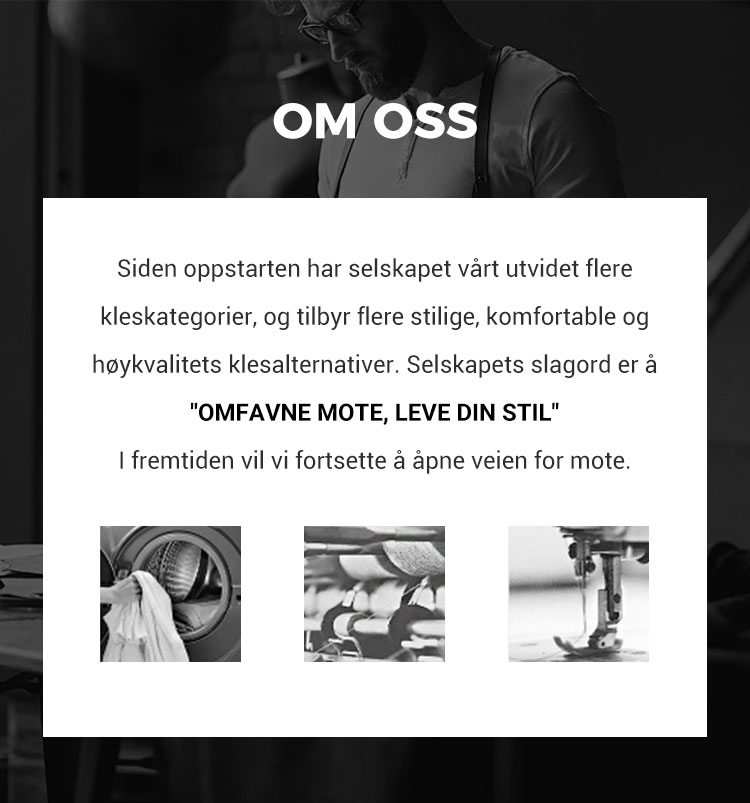 OM OSS

Siden oppstarten har selskapet vårt utvidet flere kleskategorier, og tilbyr flere stilige, komfortable og høykvalitets klesalternativer. Selskapets slagord er å

"OMFAVNE MOTE, LEVE DIN STIL"

I fremtiden vil vi fortsette å åpne veien for mote.